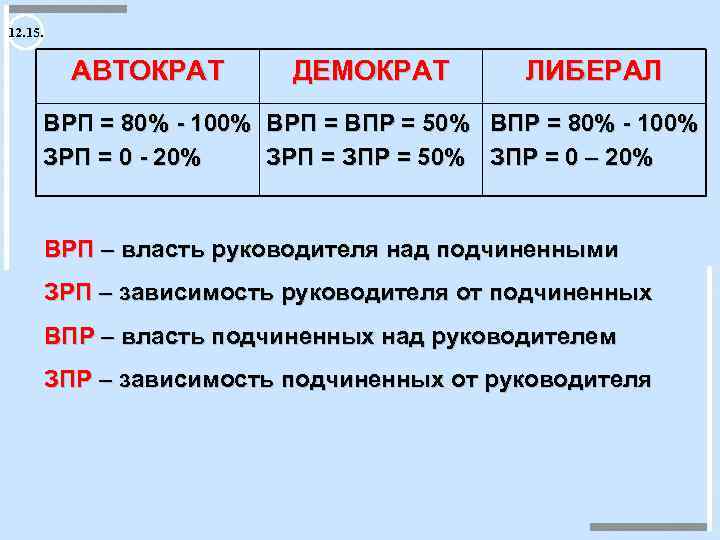 12.15.

| АВТОКРАТ | ДЕМОКРАТ | ЛИБЕРАЛ |
|---|---|---|
| ВРП = 80% - 100% ЗРП = 0 - 20% | ВРП = ВПР = 50% ЗРП = ЗПР = 50% | ВПР = 80% - 100% ЗПР = 0 – 20% |

ВРП – власть руководителя над подчиненными

ЗРП – зависимость руководителя от подчиненных

ВПР – власть подчиненных над руководителем

ЗПР – зависимость подчиненных от руководителя